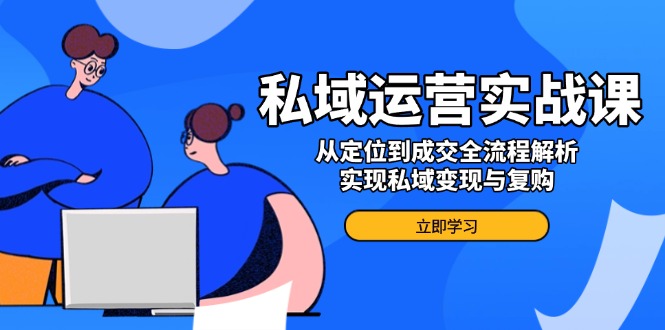 私域运营实战课

从定位到成交全流程解析
实现私域变现与复购

立即学习